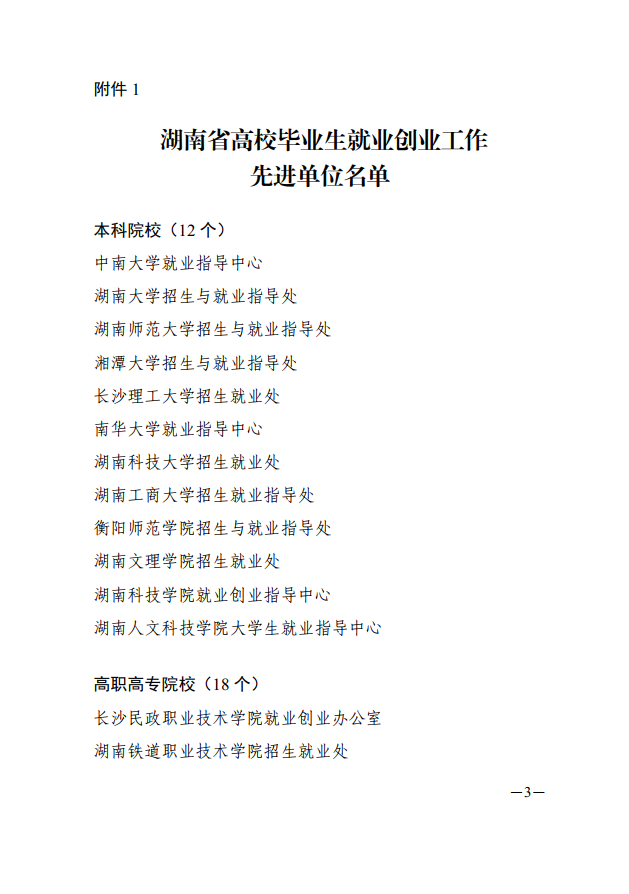 附件 1

湖南省高校毕业生就业创业工作
先进单位名单

本科院校（12 个）

中南大学就业指导中心

湖南大学招生与就业指导处

湖南师范大学招生与就业指导处

湘潭大学招生与就业指导处

长沙理工大学招生就业处

南华大学就业指导中心

湖南科技大学招生就业处

湖南工商大学招生就业指导处

衡阳师范学院招生与就业指导处

湖南文理学院招生就业处

湖南科技学院就业创业指导中心

湖南人文科技学院大学生就业指导中心

高职高专院校（18 个）

长沙民政职业技术学院就业创业办公室

湖南铁道职业技术学院招生就业处

—3—